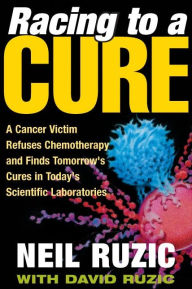 Racing to a CURE

A Cancer Victim Refuses Chemotherapy and Finds Tomorrow's Cures in Today's Scientific Laboratories

NEIL RUZIC

WITH DAVID RUZIC